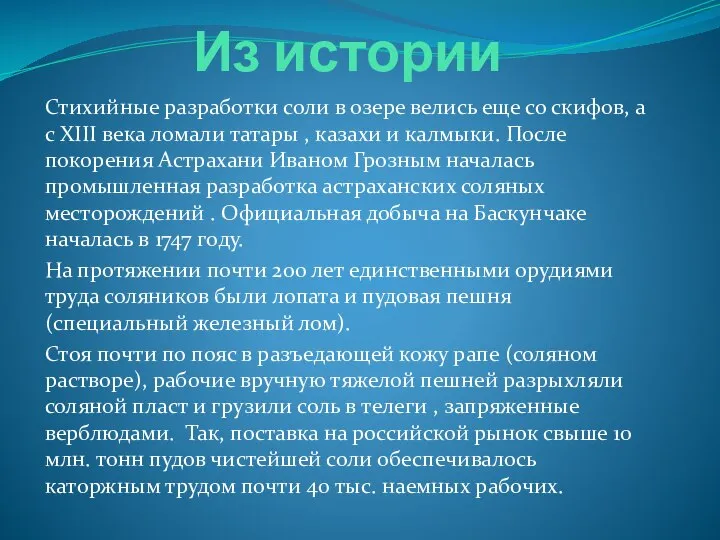 Из истории

Стихийные разработки соли в озере велись еще со скифов, а с XIII века ломали татары , казахи и калмыки. После покорения Астрахани Иваном Грозным началась промышленная разработка астраханских соляных месторождений . Официальная добыча на Баскунчаке началась в 1747 году.

На протяжении почти 200 лет единственными орудиями труда соляников были лопата и пудовая пешня (специальный железный лом).

Стоя почти по пояс в разъедающей кожу рапе (соляном растворе), рабочие вручную тяжелой пешней разрыхляли соляной пласт и грузили соль в телеги , запряженные верблюдами. Так, поставка на российской рынок свыше 10 млн. тонн пудов чистейшей соли обеспечивалось каторжным трудом почти 40 тыс. наемных рабочих.